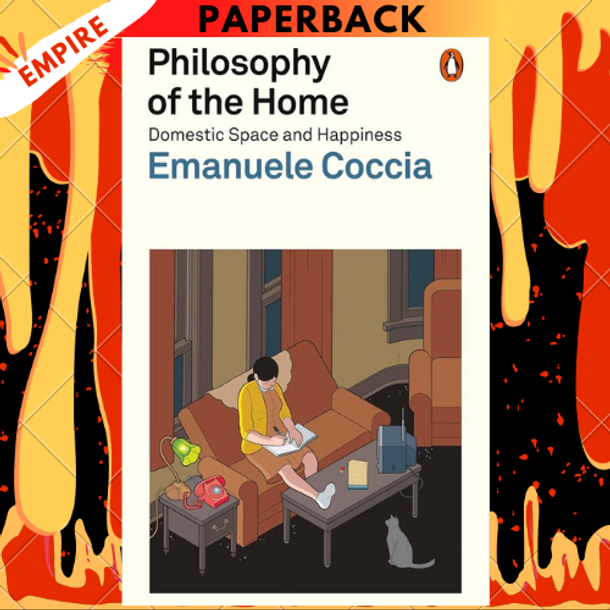 EMPIRE

PAPERBACK

Philosophy of the Home

Domestic Space and Happiness

Emanuele Coccia